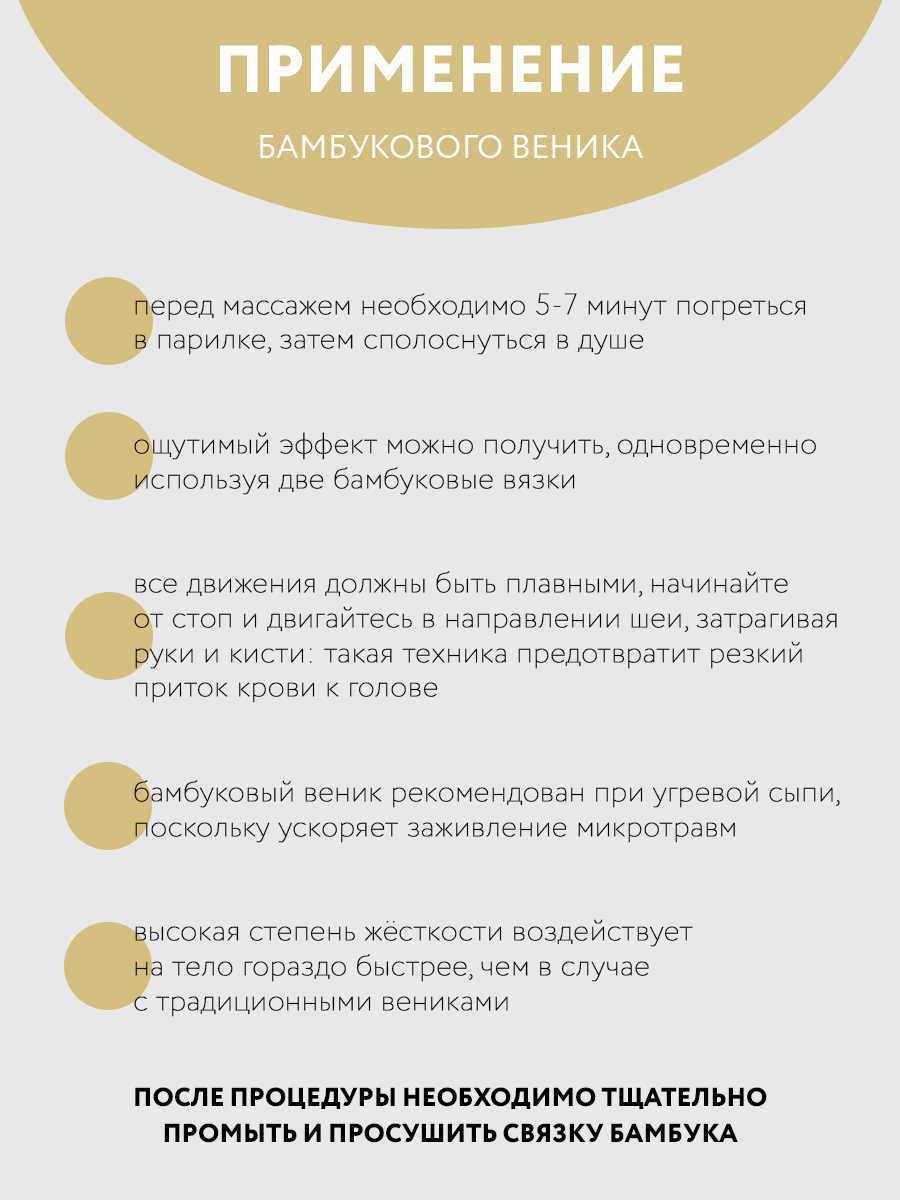 ПРИМЕНЕНИЕ

БАМБУКОВОГО ВЕНИКА

перед массажем необходимо 5-7 минут погреться в парилке, затем сполоснуться в душе

ощутимый эффект можно получить, одновременно используя две бамбуковые вязки

все движения должны быть плавными, начинайте от стоп и двигайтесь в направлении шеи, затрагивая руки и кисти: такая техника предотвратит резкий приток крови к голове

бамбуковый веник рекомендован при угревой сыпи, поскольку ускоряет заживление микротравм

высокая степень жёсткости воздействует на тело гораздо быстрее, чем в случае с традиционными вениками

ПОСЛЕ ПРОЦЕДУРЫ НЕОБХОДИМО ТЩАТЕЛЬНО ПРОМЫТЬ И ПРОСУШИТЬ СВЯЗКУ БАМБУКА